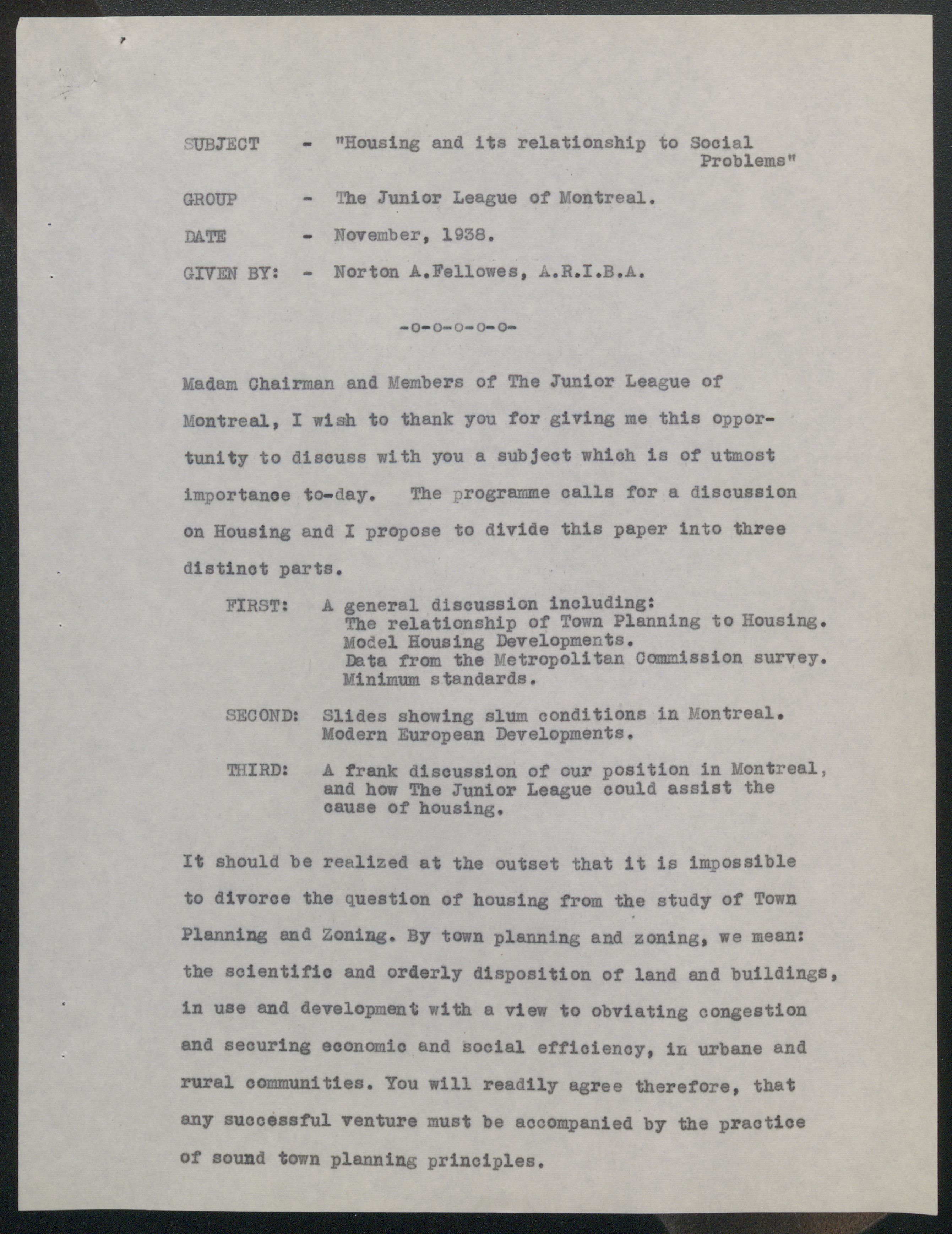 SUBJECT - "Housing and its relationship to Social Problems"

GROUP - The Junior League of Montreal.

DATE - November, 1938.

GIVEN BY: - Norton A.Fellowes, A.R.I.B.A.

-o-o-o-o-o-

Madam Chairman and Members of The Junior League of Montreal, I wish to thank you for giving me this opportunity to discuss with you a subject which is of utmost importance to-day. The programme calls for a discussion on Housing and I propose to divide this paper into three distinct parts.

FIRST: A general discussion including:
The relationship of Town Planning to Housing.
Model Housing Developments.
Data from the Metropolitan Commission survey.
Minimum standards.

SECOND: Slides showing slum conditions in Montreal.
Modern European Developments.

THIRD: A frank discussion of our position in Montreal, and how The Junior League could assist the cause of housing.

It should be realized at the outset that it is impossible to divorce the question of housing from the study of Town Planning and Zoning. By town planning and zoning, we mean: the scientific and orderly disposition of land and buildings, in use and development with a view to obviating congestion and securing economic and social efficiency, in urbane and rural communities. You will readily agree therefore, that any successful venture must be accompanied by the practice of sound town planning principles.